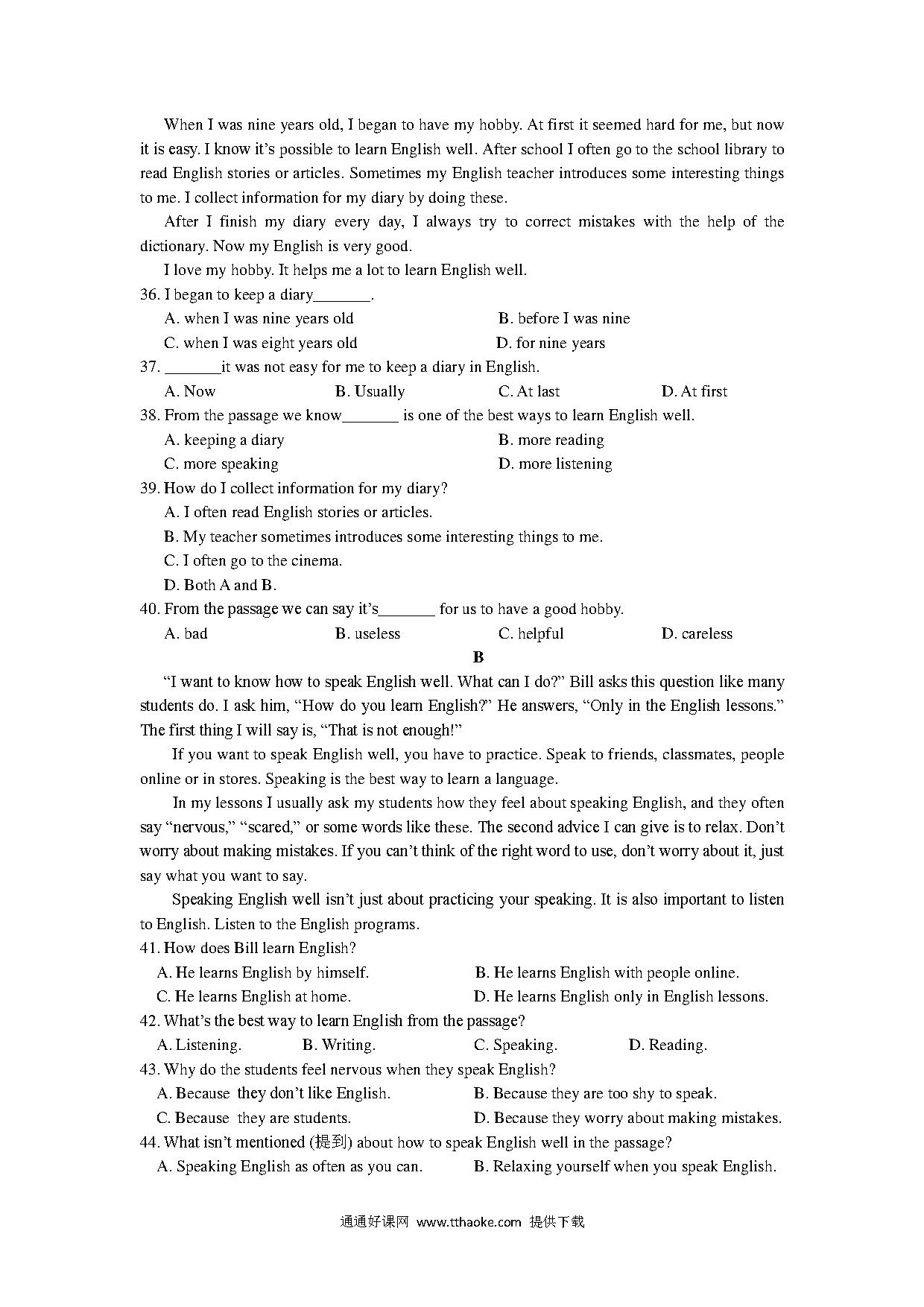 When I was nine years old, I began to have my hobby. At first it seemed hard for me, but now it is easy. I know it's possible to learn English well. After school I often go to the school library to read English stories or articles. Sometimes my English teacher introduces some interesting things to me. I collect information for my diary by doing these.

After I finish my diary every day, I always try to correct mistakes with the help of the dictionary. Now my English is very good.

I love my hobby. It helps me a lot to learn English well.

36. I began to keep a diary_______.

A. when I was nine years old
B. before I was nine
C. when I was eight years old
D. for nine years

37. _______it was not easy for me to keep a diary in English.

A. Now
B. Usually
C. At last
D. At first

38. From the passage we know_______ is one of the best ways to learn English well.

A. keeping a diary
B. more reading
C. more speaking
D. more listening

39. How do I collect information for my diary?

A. I often read English stories or articles.
B. My teacher sometimes introduces some interesting things to me.
C. I often go to the cinema.
D. Both A and B.

40. From the passage we can say it's_______ for us to have a good hobby.

A. bad
B. useless
C. helpful
D. careless

B

"I want to know how to speak English well. What can I do?" Bill asks this question like many students do. I ask him, "How do you learn English?" He answers, "Only in the English lessons." The first thing I will say is, "That is not enough!"

If you want to speak English well, you have to practice. Speak to friends, classmates, people online or in stores. Speaking is the best way to learn a language.

In my lessons I usually ask my students how they feel about speaking English, and they often say "nervous," "scared," or some words like these. The second advice I can give is to relax. Don't worry about making mistakes. If you can't think of the right word to use, don't worry about it, just say what you want to say.

Speaking English well isn't just about practicing your speaking. It is also important to listen to English. Listen to the English programs.

41. How does Bill learn English?

A. He learns English by himself.
B. He learns English with people online.
C. He learns English at home.
D. He learns English only in English lessons.

42. What's the best way to learn English from the passage?

A. Listening.
B. Writing.
C. Speaking.
D. Reading.

43. Why do the students feel nervous when they speak English?

A. Because they don't like English.
B. Because they are too shy to speak.
C. Because they are students.
D. Because they worry about making mistakes.

44. What isn't mentioned (提到) about how to speak English well in the passage?

A. Speaking English as often as you can.
B. Relaxing yourself when you speak English.

通通好课网 www.tthaoke.com 提供下载